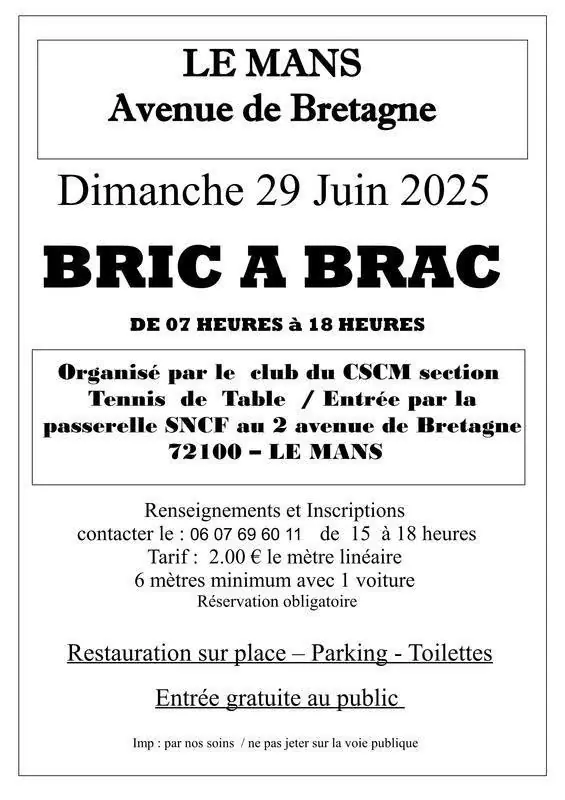 LE MANS
Avenue de Bretagne

Dimanche 29 Juin 2025

BRIC A BRAC

DE 07 HEURES à 18 HEURES

Organisé par le club du CSCM section Tennis de Table / Entrée par la passerelle SNCF au 2 avenue de Bretagne 72100 – LE MANS

Renseignements et Inscriptions
contacter le : 06 07 69 60 11 de 15 à 18 heures
Tarif : 2.00 € le mètre linéaire
6 mètres minimum avec 1 voiture
Réservation obligatoire

Restauration sur place – Parking - Toilettes

Entrée gratuite au public

Imp : par nos soins / ne pas jeter sur la voie publique